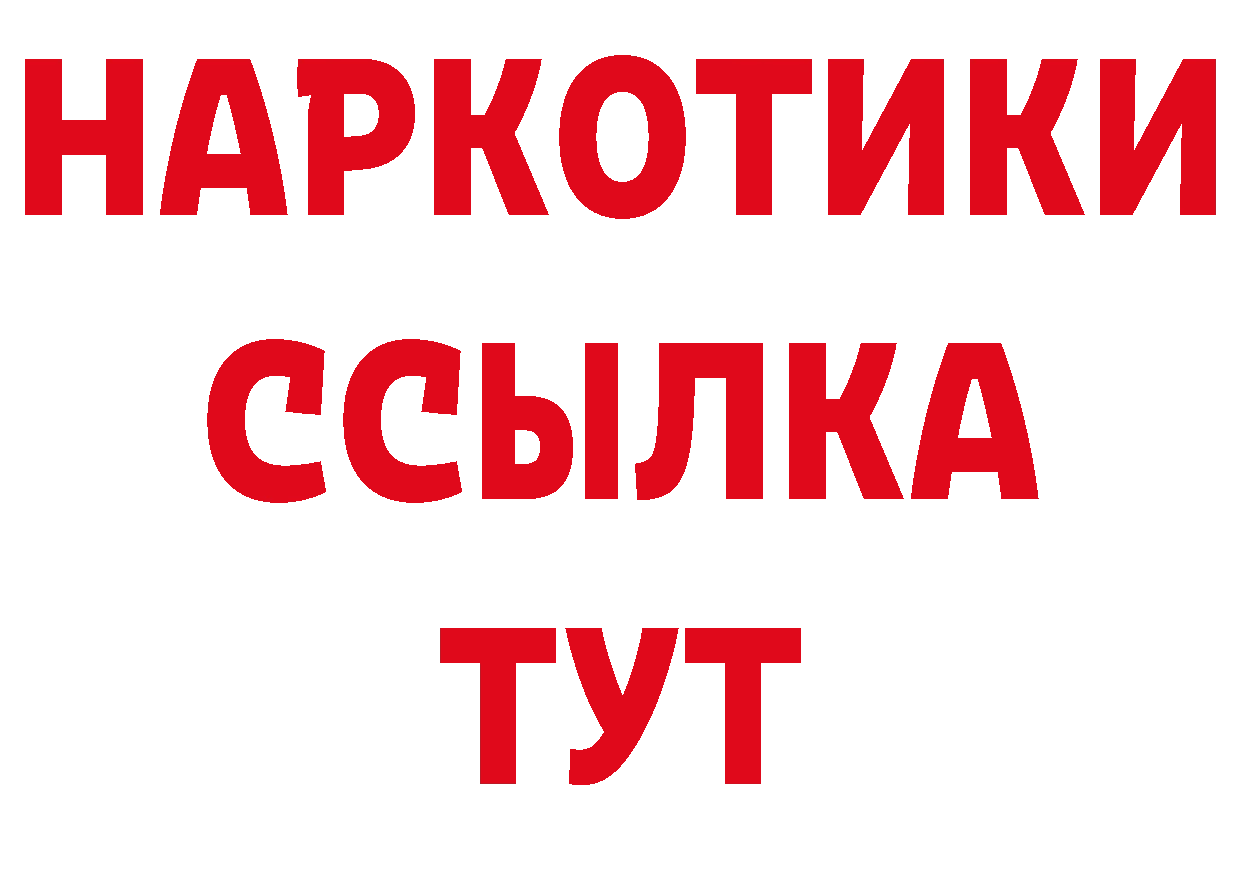 НАРКОТИКИ ССЫЛКА ТУТ